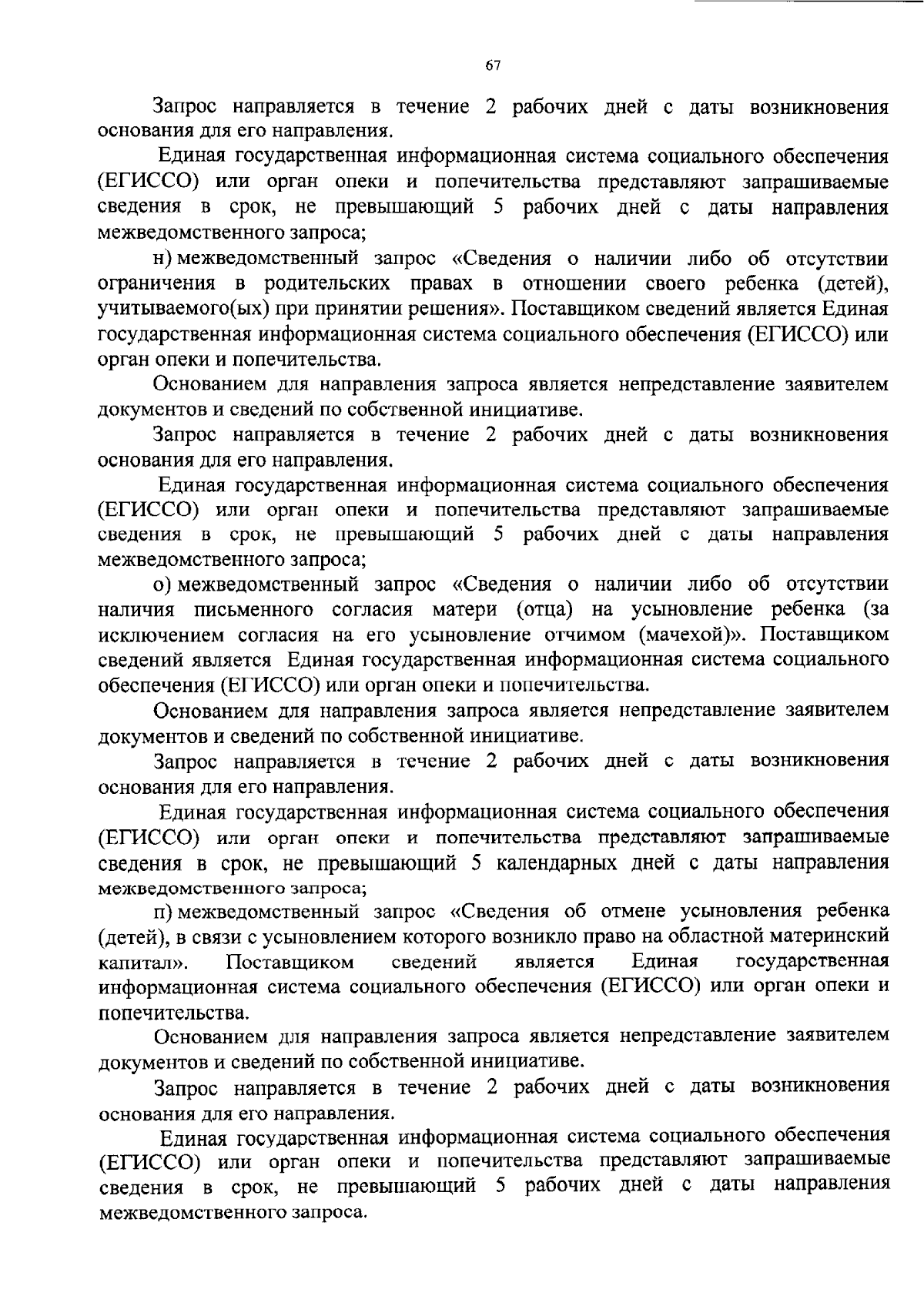 67

Запрос направляется в течение 2 рабочих дней с даты возникновения основания для его направления.

Единая государственная информационная система социального обеспечения (ЕГИССО) или орган опеки и попечительства представляют запрашиваемые сведения в срок, не превышающий 5 рабочих дней с даты направления межведомственного запроса;

н) межведомственный запрос «Сведения о наличии либо об отсутствии ограничения в родительских правах в отношении своего ребенка (детей), учитываемого(ых) при принятии решения». Поставщиком сведений является Единая государственная информационная система социального обеспечения (ЕГИССО) или орган опеки и попечительства.

Основанием для направления запроса является непредставление заявителем документов и сведений по собственной инициативе.

Запрос направляется в течение 2 рабочих дней с даты возникновения основания для его направления.

Единая государственная информационная система социального обеспечения (ЕГИССО) или орган опеки и попечительства представляют запрашиваемые сведения в срок, не превышающий 5 рабочих дней с даты направления межведомственного запроса;

о) межведомственный запрос «Сведения о наличии либо об отсутствии наличия письменного согласия матери (отца) на усыновление ребенка (за исключением согласия на его усыновление отчимом (мачехой)». Поставщиком сведений является Единая государственная информационная система социального обеспечения (ЕГИССО) или орган опеки и попечительства.

Основанием для направления запроса является непредставление заявителем документов и сведений по собственной инициативе.

Запрос направляется в течение 2 рабочих дней с даты возникновения основания для его направления.

Единая государственная информационная система социального обеспечения (ЕГИССО) или орган опеки и попечительства представляют запрашиваемые сведения в срок, не превышающий 5 календарных дней с даты направления межведомственного запроса;

п) межведомственный запрос «Сведения об отмене усыновления ребенка (детей), в связи с усыновлением которого возникло право на областной материнский капитал». Поставщиком сведений является Единая государственная информационная система социального обеспечения (ЕГИССО) или орган опеки и попечительства.

Основанием для направления запроса является непредставление заявителем документов и сведений по собственной инициативе.

Запрос направляется в течение 2 рабочих дней с даты возникновения основания для его направления.

Единая государственная информационная система социального обеспечения (ЕГИССО) или орган опеки и попечительства представляют запрашиваемые сведения в срок, не превышающий 5 рабочих дней с даты направления межведомственного запроса.